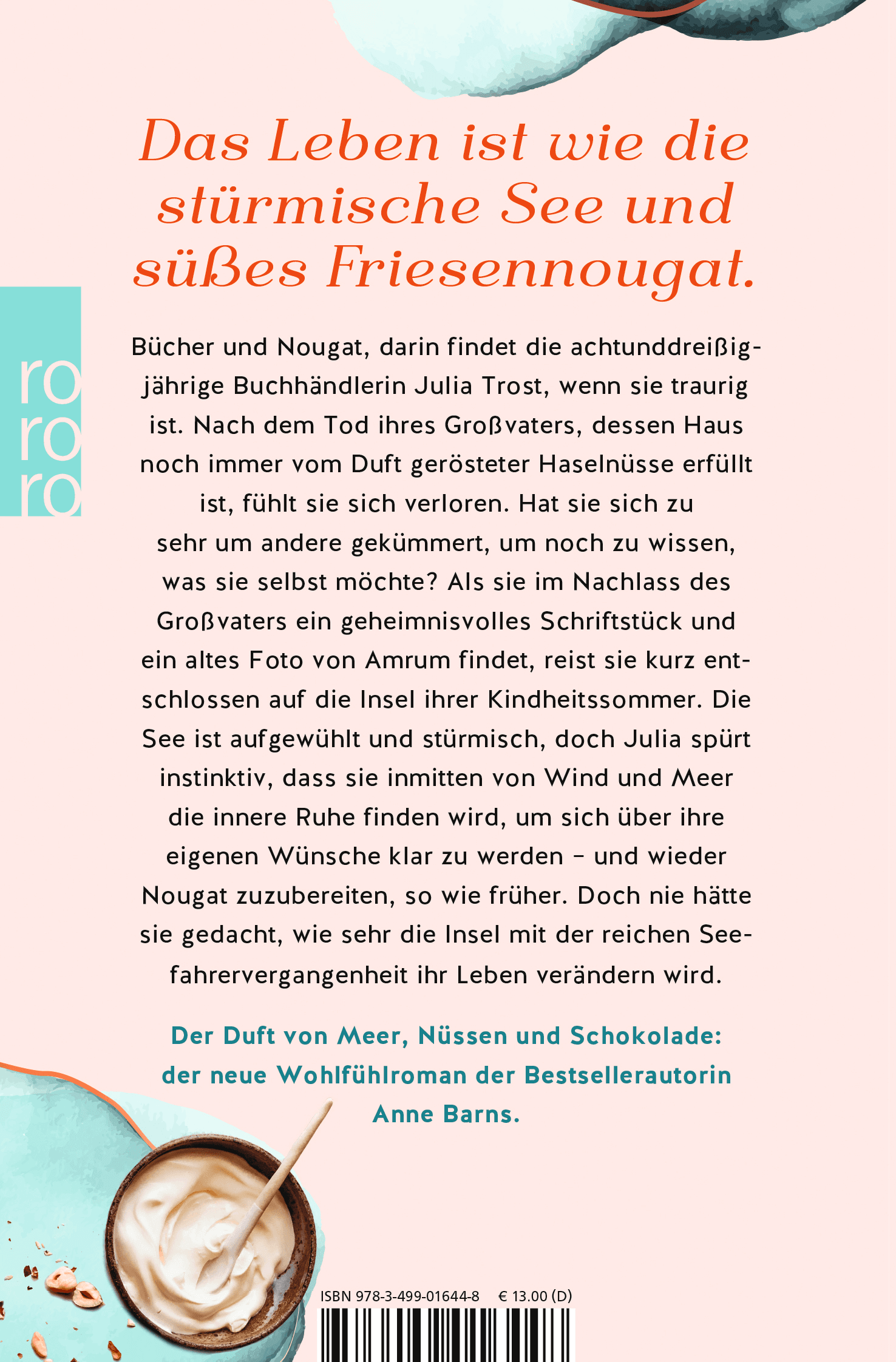 Das Leben ist wie die stürmische See und süßes Friesennougat.

ro
ro
ro

Bücher und Nougat, darin findet die achtunddreißigjährige Buchhändlerin Julia Trost, wenn sie traurig ist. Nach dem Tod ihres Großvaters, dessen Haus noch immer vom Duft gerösteter Haselnüsse erfüllt ist, fühlt sie sich verloren. Hat sie sich zu sehr um andere gekümmert, um noch zu wissen, was sie selbst möchte? Als sie im Nachlass des Großvaters ein geheimnisvolles Schriftstück und ein altes Foto von Amrum findet, reist sie kurz entschlossen auf die Insel ihrer Kindheitssommer. Die See ist aufgewühlt und stürmisch, doch Julia spürt instinktiv, dass sie inmitten von Wind und Meer die innere Ruhe finden wird, um sich über ihre eigenen Wünsche klar zu werden – und wieder Nougat zuzubereiten, so wie früher. Doch nie hätte sie gedacht, wie sehr die Insel mit der reichen Seefahrervergangenheit ihr Leben verändern wird.

Der Duft von Meer, Nüssen und Schokolade: der neue Wohlfühlroman der Bestsellerautorin Anne Barns.

ISBN 978-3-499-01644-8 € 13.00 (D)